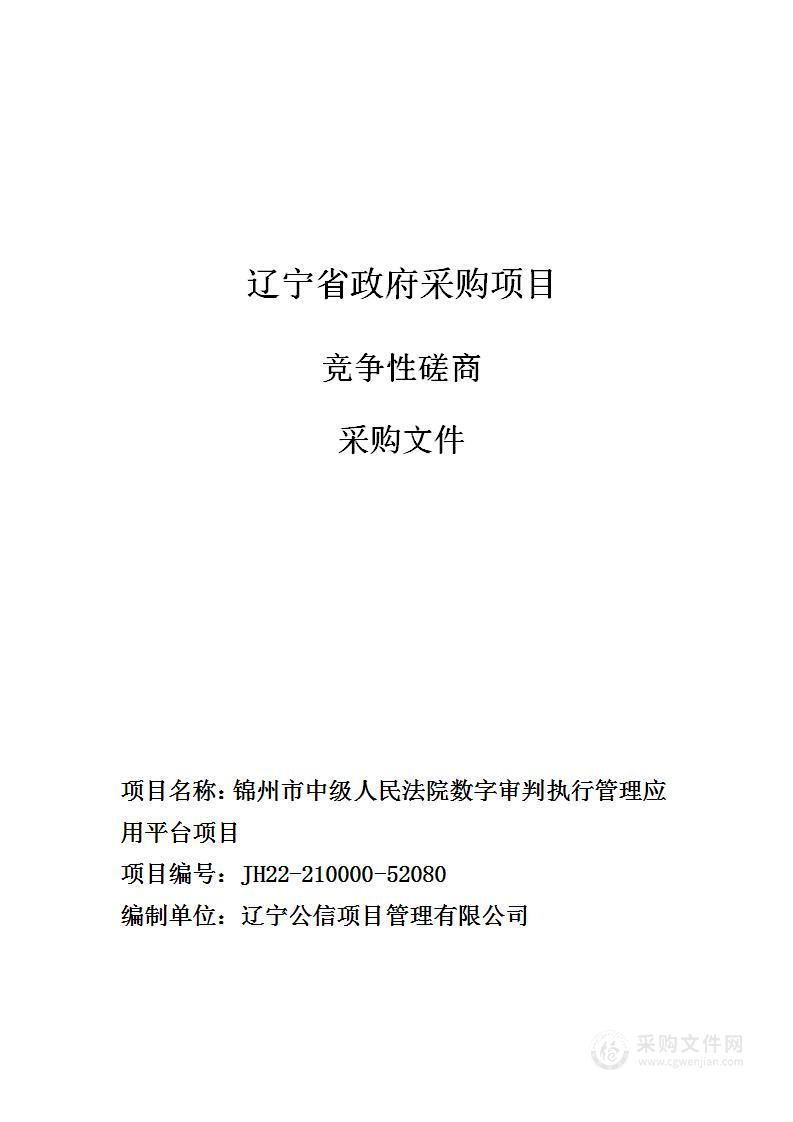 辽宁省政府采购项目

竞争性磋商

采购文件

项目名称：锦州市中级人民法院数字审判执行管理应用平台项目

项目编号：JH22-210000-52080

编制单位：辽宁公信项目管理有限公司

采购文件网
www.cgwenjian.com